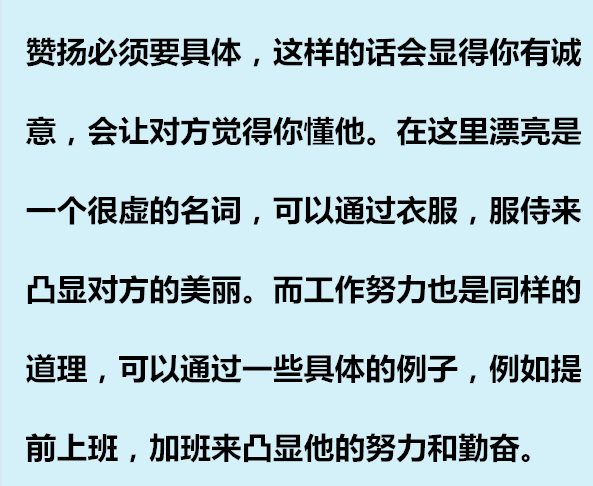 赞扬必须要具体，这样的话会显得你有诚意，会让对方觉得你懂他。在这里漂亮是一个很虚的名词，可以通过衣服，服侍来凸显对方的美丽。而工作努力也是同样的道理，可以通过一些具体的例子，例如提前上班，加班来凸显他的努力和勤奋。